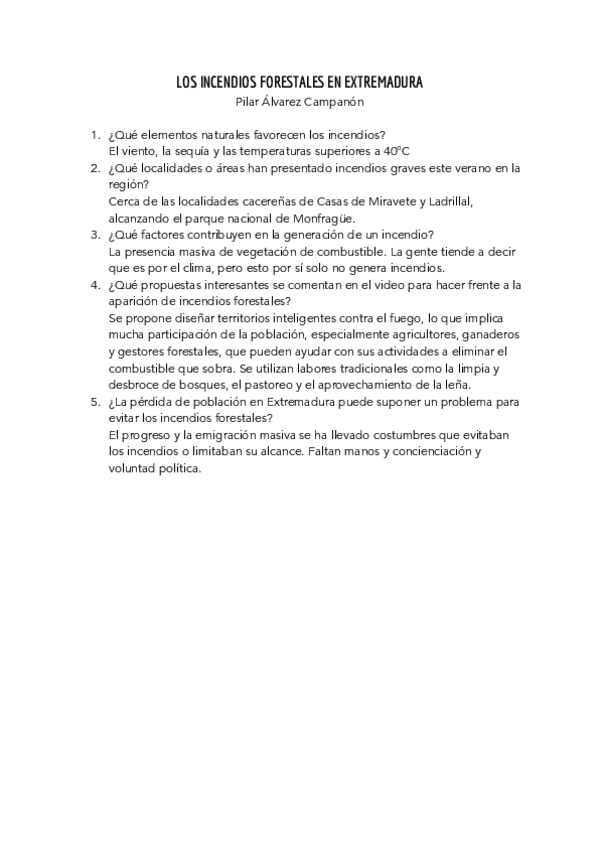 LOS INCENDIOS FORESTALES EN EXTREMADURA
Pilar Álvarez Campanón

1. ¿Qué elementos naturales favorecen los incendios?
El viento, la sequía y las temperaturas superiores a 40ºC
2. ¿Qué localidades o áreas han presentado incendios graves este verano en la región?
Cerca de las localidades cacereñas de Casas de Miravete y Ladrillal, alcanzando el parque nacional de Monfragüe.
3. ¿Qué factores contribuyen en la generación de un incendio?
La presencia masiva de vegetación de combustible. La gente tiende a decir que es por el clima, pero esto por sí solo no genera incendios.
4. ¿Qué propuestas interesantes se comentan en el video para hacer frente a la aparición de incendios forestales?
Se propone diseñar territorios inteligentes contra el fuego, lo que implica mucha participación de la población, especialmente agricultores, ganaderos y gestores forestales, que pueden ayudar con sus actividades a eliminar el combustible que sobra. Se utilizan labores tradicionales como la limpia y desbroce de bosques, el pastoreo y el aprovechamiento de la leña.
5. ¿La pérdida de población en Extremadura puede suponer un problema para evitar los incendios forestales?
El progreso y la emigración masiva se ha llevado costumbres que evitaban los incendios o limitaban su alcance. Faltan manos y concienciación y voluntad política.